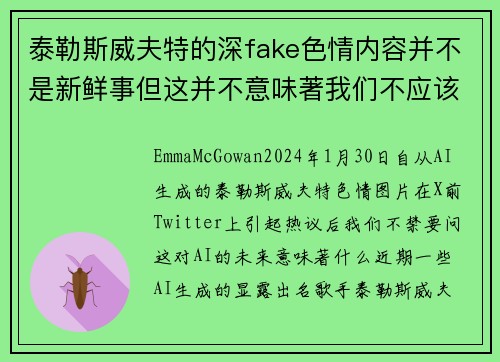 泰勒斯威夫特的深fake色情内容并不是新鲜事但这并不意味著我们不应该

EmmaMcGowan2024年1月30日自从AI生成的泰勒斯威夫特色情图片在X前Twitter上引起热议后我们不禁要问这对AI的未来意味著什么近期一些AI生成的显露出名歌手泰勒斯威夫